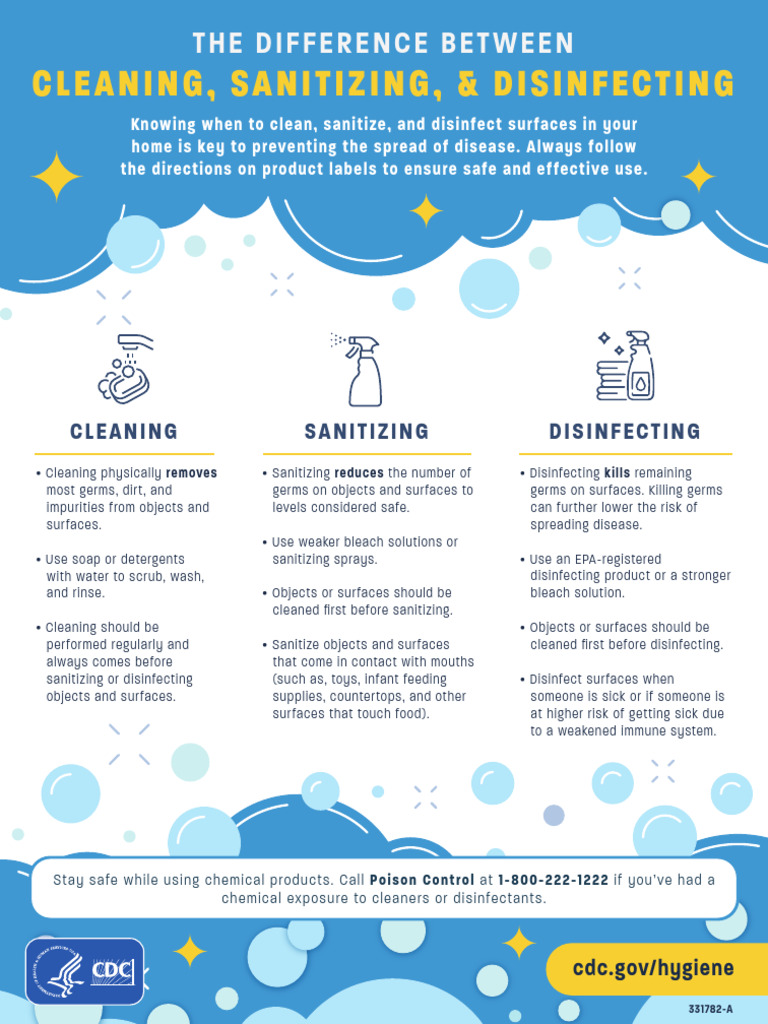 THE DIFFERENCE BETWEEN
CLEANING, SANITIZING, & DISINFECTING

Knowing when to clean, sanitize, and disinfect surfaces in your home is key to preventing the spread of disease. Always follow the directions on product labels to ensure safe and effective use.

CLEANING

• Cleaning physically removes most germs, dirt, and impurities from objects and surfaces.

• Use soap or detergents with water to scrub, wash, and rinse.

• Cleaning should be performed regularly and always comes before sanitizing or disinfecting objects and surfaces.

SANITIZING

• Sanitizing reduces the number of germs on objects and surfaces to levels considered safe.

• Use weaker bleach solutions or sanitizing sprays.

• Objects or surfaces should be cleaned first before sanitizing.

• Sanitize objects and surfaces that come in contact with mouths (such as, toys, infant feeding supplies, countertops, and other surfaces that touch food).

DISINFECTING

• Disinfecting kills remaining germs on surfaces. Killing germs can further lower the risk of spreading disease.

• Use an EPA-registered disinfecting product or a stronger bleach solution.

• Objects or surfaces should be cleaned first before disinfecting.

• Disinfect surfaces when someone is sick or if someone is at higher risk of getting sick due to a weakened immune system.

Stay safe while using chemical products. Call Poison Control at 1-800-222-1222 if you've had a chemical exposure to cleaners or disinfectants.

CDC

cdc.gov/hygiene

331782-A